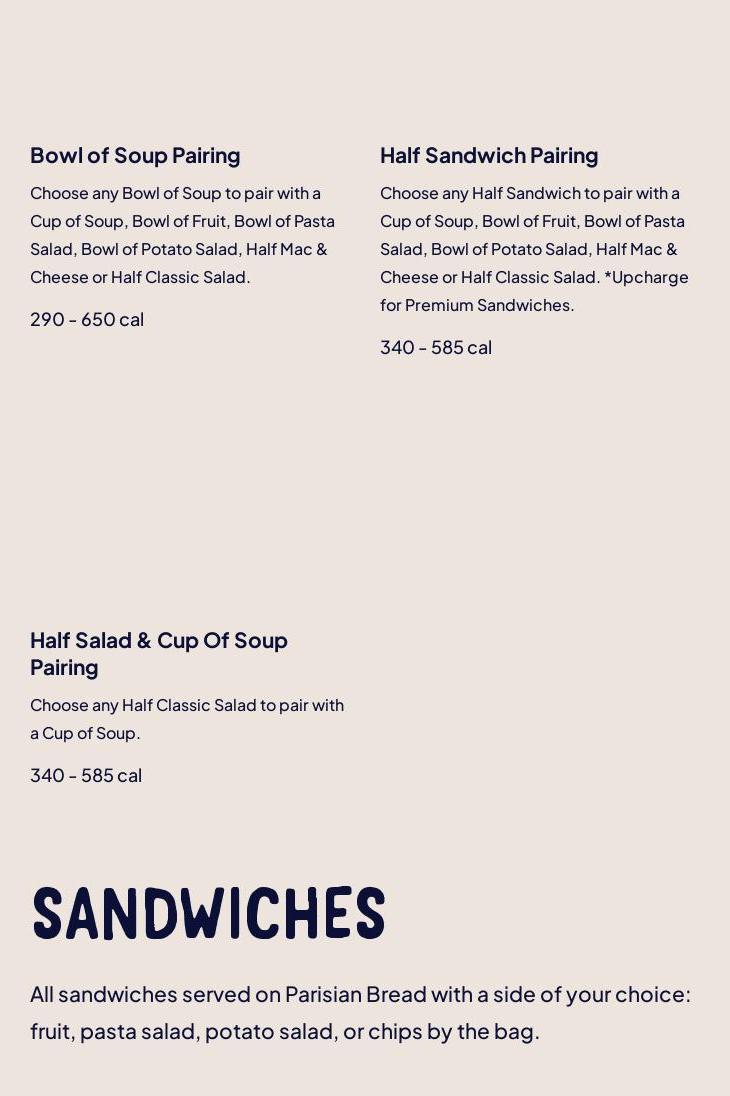 Bowl of Soup Pairing

Choose any Bowl of Soup to pair with a Cup of Soup, Bowl of Fruit, Bowl of Pasta Salad, Bowl of Potato Salad, Half Mac & Cheese or Half Classic Salad.

290 - 650 cal

Half Sandwich Pairing

Choose any Half Sandwich to pair with a Cup of Soup, Bowl of Fruit, Bowl of Pasta Salad, Bowl of Potato Salad, Half Mac & Cheese or Half Classic Salad. *Upcharge for Premium Sandwiches.

340 - 585 cal

Half Salad & Cup Of Soup Pairing

Choose any Half Classic Salad to pair with a Cup of Soup.

340 - 585 cal

SANDWICHES

All sandwiches served on Parisian Bread with a side of your choice: fruit, pasta salad, potato salad, or chips by the bag.